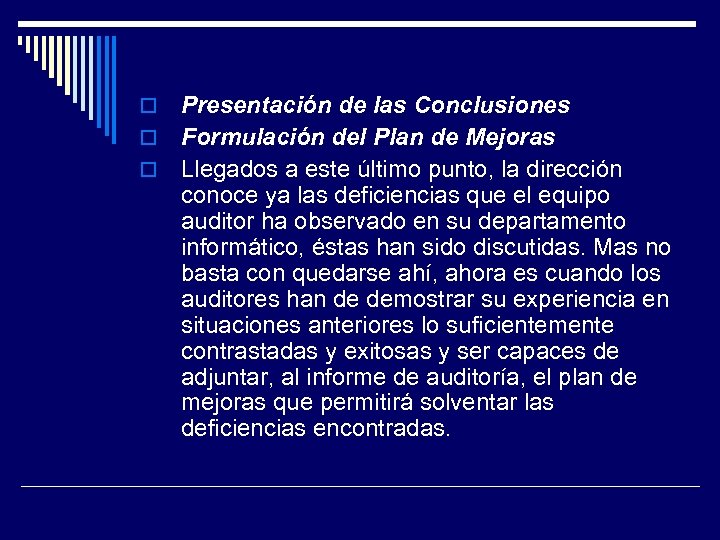 Presentación de las Conclusiones

Formulación del Plan de Mejoras

Llegados a este último punto, la dirección conoce ya las deficiencias que el equipo auditor ha observado en su departamento informático, éstas han sido discutidas. Mas no basta con quedarse ahí, ahora es cuando los auditores han de demostrar su experiencia en situaciones anteriores lo suficientemente contrastadas y exitosas y ser capaces de adjuntar, al informe de auditoría, el plan de mejoras que permitirá solventar las deficiencias encontradas.